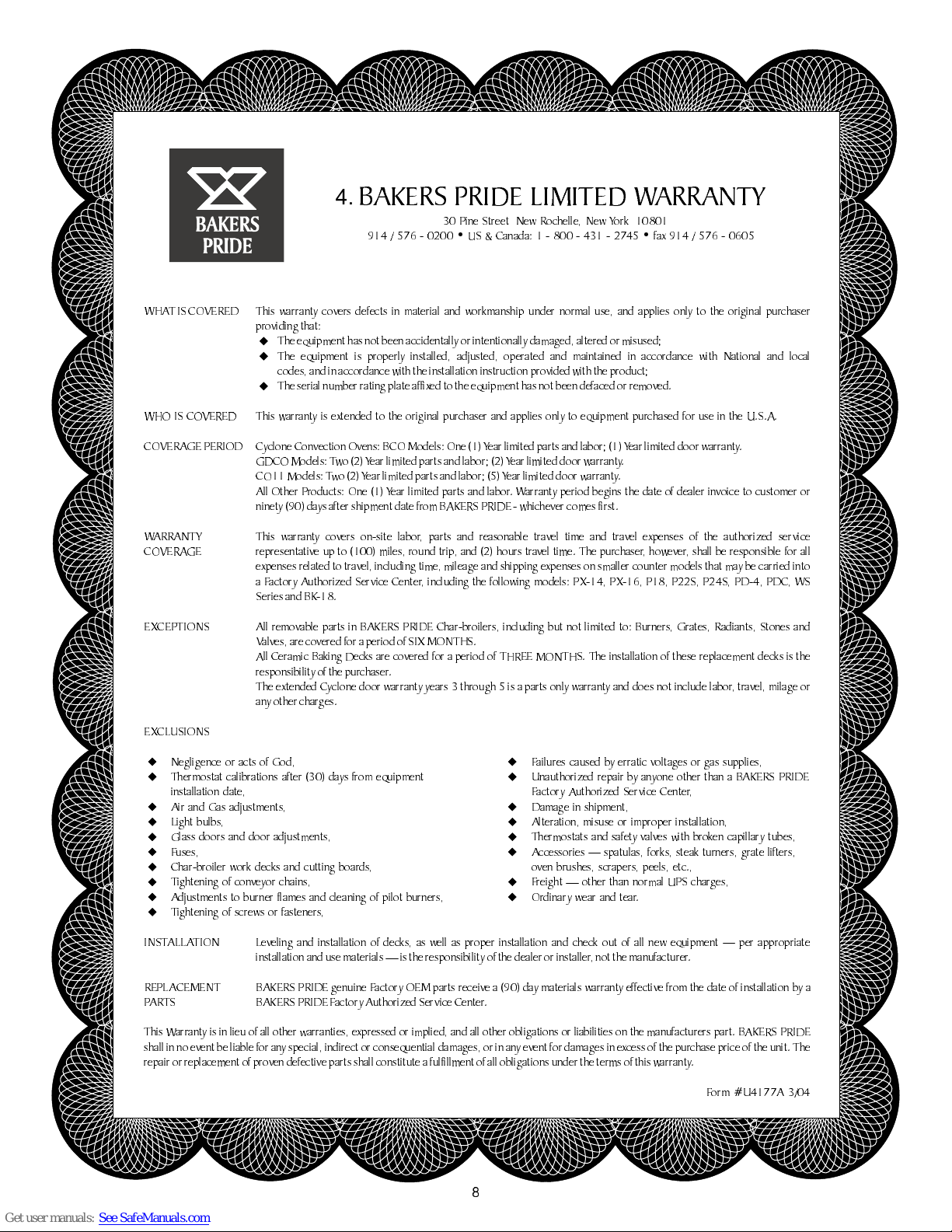 BAKERS PRIDE

4. BAKERS PRIDE LIMITED WARRANTY

30 Pine Street New Rochelle, New York 10801
914 / 576 - 0200 • US & Canada: 1 - 800 - 431 - 2745 • fax 914 / 576 - 0605

WHAT IS COVERED This warranty covers defects in material and workmanship under normal use, and applies only to the original purchaser providing that:
◆ The equipment has not been accidentally or intentionally damaged, altered or misused;
◆ The equipment is properly installed, adjusted, operated and maintained in accordance with National and local codes, and in accordance with the installation instruction provided with the product;
◆ The serial number rating plate affixed to the equipment has not been defaced or removed.

WHO IS COVERED This warranty is extended to the original purchaser and applies only to equipment purchased for use in the U.S.A.

COVERAGE PERIOD Cyclone Convection Ovens: BCO Models: One (1) Year limited parts and labor; (1) Year limited door warranty.
GDCO Models: Two (2) Year limited parts and labor; (2) Year limited door warranty.
CO11 Models: Two (2) Year limited parts and labor; (5) Year limited door warranty.
All Other Products: One (1) Year limited parts and labor. Warranty period begins the date of dealer invoice to customer or ninety (90) days after shipment date from BAKERS PRIDE - whichever comes first.

WARRANTY COVERAGE This warranty covers on-site labor, parts and reasonable travel time and travel expenses of the authorized service representative up to (100) miles, round trip, and (2) hours travel time. The purchaser, however, shall be responsible for all expenses related to travel, including time, mileage and shipping expenses on smaller counter models that may be carried into a Factory Authorized Service Center, including the following models: PX-14, PX-16, P18, P22S, P24S, PD-4, PDC, WS Series and BK-18.

EXCEPTIONS All removable parts in BAKERS PRIDE Char-broilers, including but not limited to: Burners, Grates, Radiants, Stones and Valves, are covered for a period of SIX MONTHS.
All Ceramic Baking Decks are covered for a period of THREE MONTHS. The installation of these replacement decks is the responsibility of the purchaser.
The extended Cyclone door warranty years 3 through 5 is a parts only warranty and does not include labor, travel, milage or any other charges.

EXCLUSIONS

◆ Negligence or acts of God,
◆ Thermostat calibrations after (30) days from equipment installation date,
◆ Air and Gas adjustments,
◆ Light bulbs,
◆ Glass doors and door adjustments,
◆ Fuses,
◆ Char-broiler work decks and cutting boards,
◆ Tightening of conveyor chains,
◆ Adjustments to burner flames and cleaning of pilot burners,
◆ Tightening of screws or fasteners,

◆ Failures caused by erratic voltages or gas supplies,
◆ Unauthorized repair by anyone other than a BAKERS PRIDE Factory Authorized Service Center,
◆ Damage in shipment,
◆ Alteration, misuse or improper installation,
◆ Thermostats and safety valves with broken capillary tubes,
◆ Accessories — spatulas, forks, steak turners, grate lifters, oven brushes, scrapers, peels, etc.,
◆ Freight — other than normal UPS charges,
◆ Ordinary wear and tear.

INSTALLATION Leveling and installation of decks, as well as proper installation and check out of all new equipment — per appropriate installation and use materials — is the responsibility of the dealer or installer, not the manufacturer.

REPLACEMENT PARTS BAKERS PRIDE genuine Factory OEM parts receive a (90) day materials warranty effective from the date of installation by a BAKERS PRIDE Factory Authorized Service Center.

This Warranty is in lieu of all other warranties, expressed or implied, and all other obligations or liabilities on the manufacturers part. BAKERS PRIDE shall in no event be liable for any special, indirect or consequential damages, or in any event for damages in excess of the purchase price of the unit. The repair or replacement of proven defective parts shall constitute a fulfillment of all obligations under the terms of this warranty.

Form #U4177A 3/04

8

Get user manuals: See SafeManuals.com